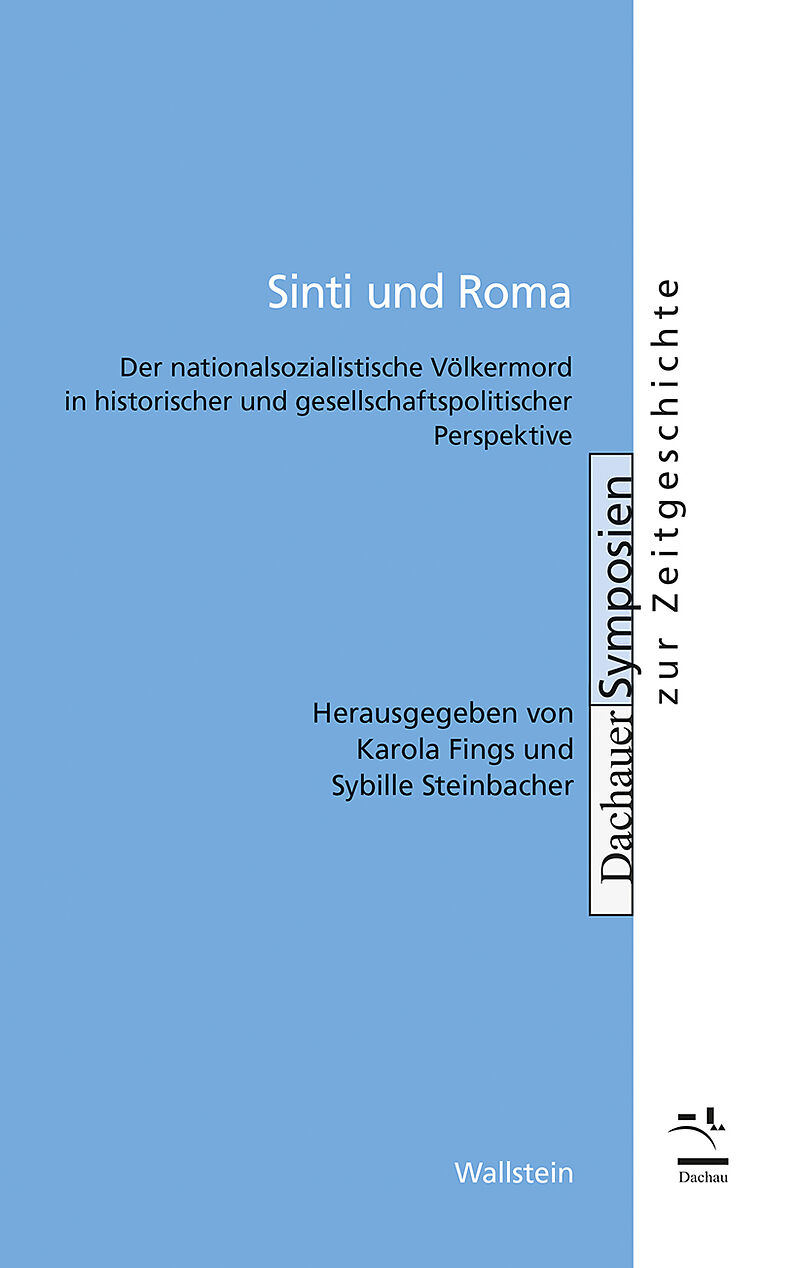 Sinti und Roma

Der nationalsozialistische Völkermord in historischer und gesellschaftspolitischer Perspektive

Herausgegeben von
Karola Fings und
Sybille Steinbacher

Wallstein

Dachauer Symposien zur Zeitgeschichte

Dachau